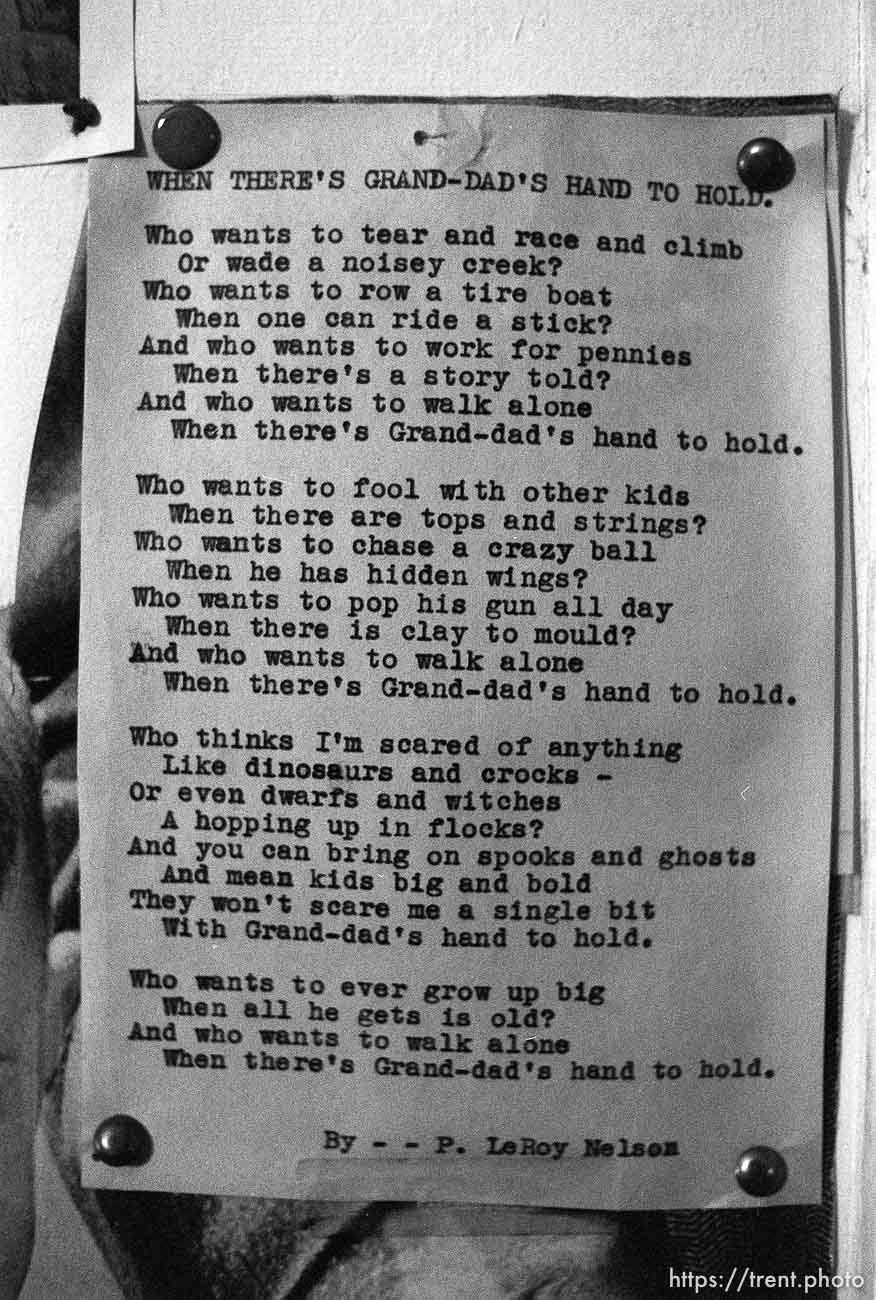 WHEN THERE'S GRAND-DAD'S HAND TO HOLD.

Who wants to tear and race and climb
Or wade a noisey creek?
Who wants to row a tire boat
When one can ride a stick?
And who wants to work for pennies
When there's a story told?
And who wants to walk alone
When there's Grand-dad's hand to hold.

Who wants to fool with other kids
When there are tops and strings?
Who wants to chase a crazy ball
When he has hidden wings?
Who wants to pop his gun all day
When there is clay to mould?
And who wants to walk alone
When there's Grand-dad's hand to hold.

Who thinks I'm scared of anything
Like dinosaurs and crocks -
Or even dwarfs and witches
A hopping up in flocks?
And you can bring on spooks and ghosts
And mean kids big and bold
They won't scare me a single bit
With Grand-dad's hand to hold.

Who wants to ever grow up big
When all he gets is old?
And who wants to walk alone
When there's Grand-dad's hand to hold.

By - - P. LeRoy Nelson

https://trent.photo